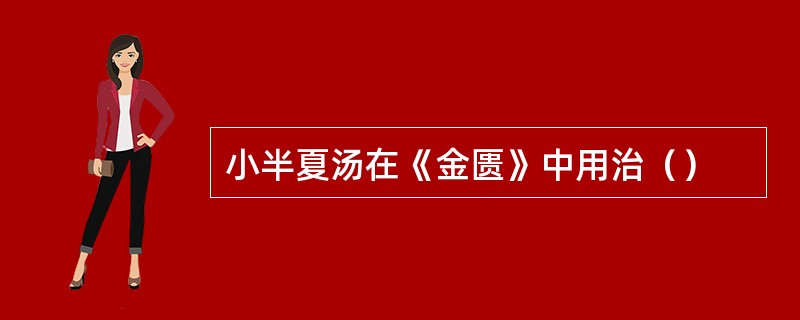 小半夏汤在《金匮》中用治（）